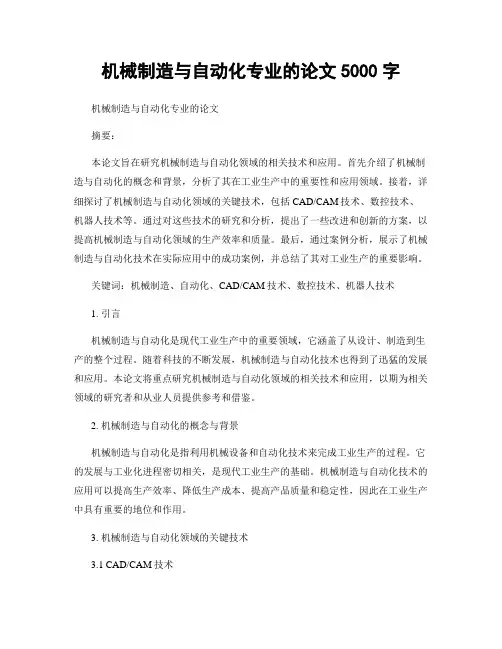 机械制造与自动化专业的论文 5000 字

机械制造与自动化专业的论文

摘要：

本论文旨在研究机械制造与自动化领域的相关技术和应用。首先介绍了机械制造与自动化的概念和背景，分析了其在工业生产中的重要性和应用领域。接着，详细探讨了机械制造与自动化领域的关键技术，包括 CAD/CAM 技术、数控技术、机器人技术等。通过对这些技术的研究和分析，提出了一些改进和创新的方案，以提高机械制造与自动化领域的生产效率和质量。最后，通过案例分析，展示了机械制造与自动化技术在实际应用中的成功案例，并总结了其对工业生产的重要影响。

关键词：机械制造、自动化、CAD/CAM 技术、数控技术、机器人技术

1. 引言

机械制造与自动化是现代工业生产中的重要领域，它涵盖了从设计、制造到生产的整个过程。随着科技的不断发展，机械制造与自动化技术也得到了迅猛的发展和应用。本论文将重点研究机械制造与自动化领域的相关技术和应用，以期为相关领域的研究者和从业人员提供参考和借鉴。

2. 机械制造与自动化的概念与背景

机械制造与自动化是指利用机械设备和自动化技术来完成工业生产的过程。它的发展与工业化进程密切相关，是现代工业生产的基础。机械制造与自动化技术的应用可以提高生产效率、降低生产成本、提高产品质量和稳定性，因此在工业生产中具有重要的地位和作用。

3. 机械制造与自动化领域的关键技术

3.1 CAD/CAM 技术